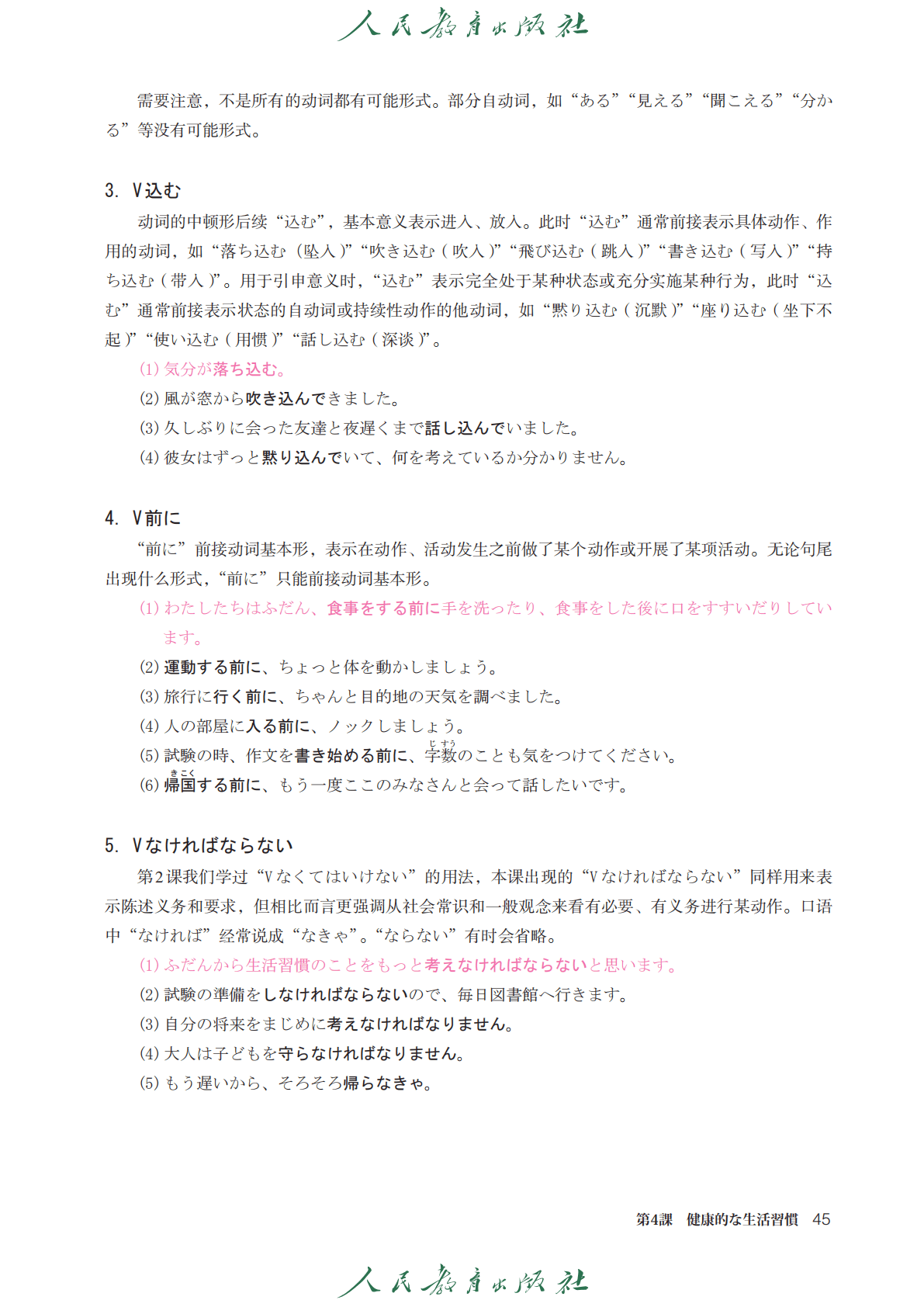 人民教育出版社

需要注意，不是所有的动词都有可能形式。部分自动词，如“ある”“見える”“聞こえる”“分かる”等没有可能形式。

3. V込む

动词的中顿形后续“込む”，基本意义表示进入、放入。此时“込む”通常前接表示具体动作、作用的动词，如“落ち込む（坠入）”“吹き込む（吹入）”“飛び込む（跳入）”“書き込む（写入）”“持ち込む（带入）”。用于引申意义时，“込む”表示完全处于某种状态或充分实施某种行为，此时“込む”通常前接表示状态的自动词或持续性动作的他动词，如“黙り込む（沉默）”“座り込む（坐下不起）”“使い込む（用惯）”“話し込む（深谈）”。

(1) 気分が落ち込む。
(2) 風が窓から吹き込んできました。
(3) 久しぶりに会った友達と夜遅くまで話し込んでいました。
(4) 彼女はずっと黙り込んでいて、何を考えているか分かりません。

4. V前に

“前に”前接动词基本形，表示在动作、活动发生之前做了某个动作或开展了某项活动。无论句尾出现什么形式，“前に”只能前接动词基本形。

(1) わたしたちはふだん、食事をする前に手を洗ったり、食事をした後に口をすすいだりしています。
(2) 運動する前に、ちょっと体を動かしましょう。
(3) 旅行に行く前に、ちゃんと目的地の天気を調べました。
(4) 人の部屋に入る前に、ノックしましょう。
(5) 試験の時、作文を書き始める前に、字数（じすう）のことも気をつけてください。
(6) 帰国（きこく）する前に、もう一度ここのみなさんと会って話したいです。

5. Vなければならない

第2课我们学过“Vなくてはいけない”的用法，本课出现的“Vなければならない”同样用来表示陈述义务和要求，但相比而言更强调从社会常识和一般观念来看有必要、有义务进行某动作。口语中“なければ”经常说成“なきゃ”。“ならない”有时会省略。

(1) ふだんから生活習慣のことをもっと考えなければならないと思います。
(2) 試験の準備をしなければならないので、毎日図書館へ行きます。
(3) 自分の将来をまじめに考えなければなりません。
(4) 大人は子どもを守らなければなりません。
(5) もう遅いから、そろそろ帰らなきゃ。

第4課　健康的な生活習慣　45

人民教育出版社